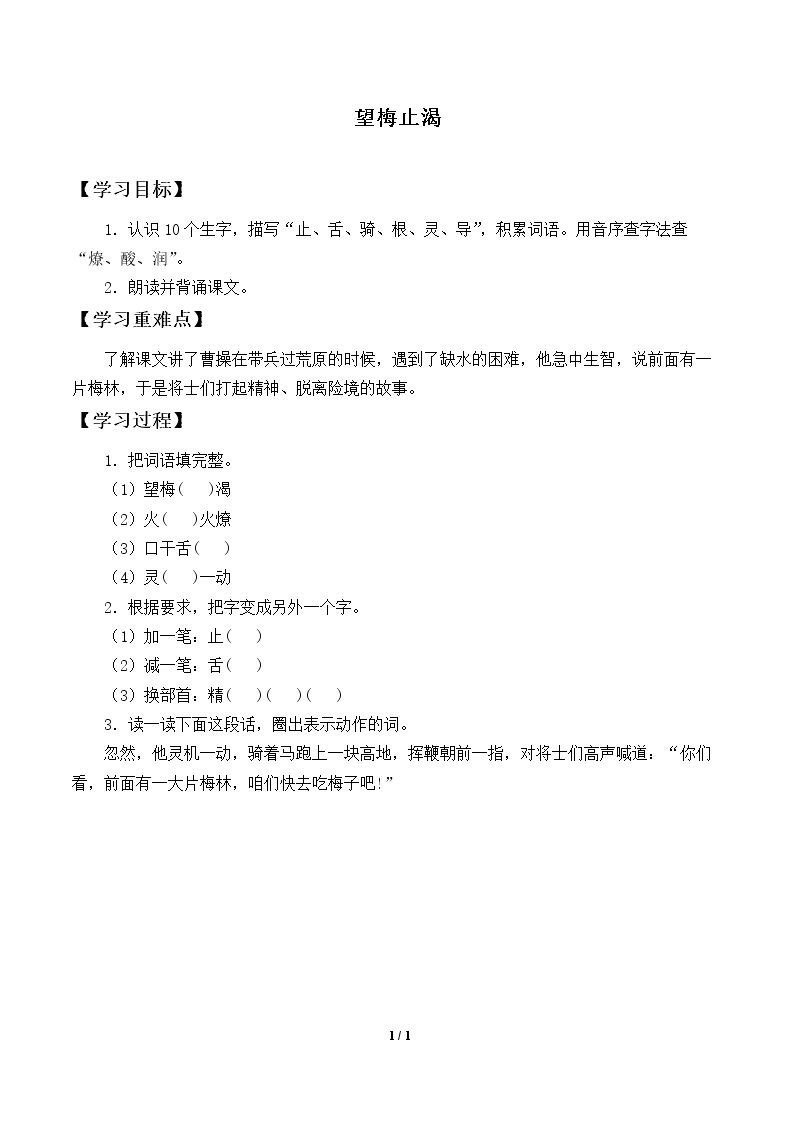 望梅止渴

【学习目标】

1.认识10个生字，描写“止、舌、骑、根、灵、导”，积累词语。用音序查字法查“燎、酸、润”。

2.朗读并背诵课文。

【学习重难点】

了解课文讲了曹操在带兵过荒原的时候，遇到了缺水的困难，他急中生智，说前面有一片梅林，于是将士们打起精神、脱离险境的故事。

【学习过程】

1.把词语填完整。

（1）望梅（ ）渴

（2）火（ ）火燎

（3）口干舌（ ）

（4）灵（ ）一动

2.根据要求，把字变成另外一个字。

（1）加一笔：止（ ）

（2）减一笔：舌（ ）

（3）换部首：精（ ）（ ）（ ）

3.读一读下面这段话，圈出表示动作的词。

忽然，他灵机一动，骑着马跑上一块高地，挥鞭朝前一指，对将士们高声喊道：“你们看，前面有一大片梅林，咱们快去吃梅子吧！”

1 / 1